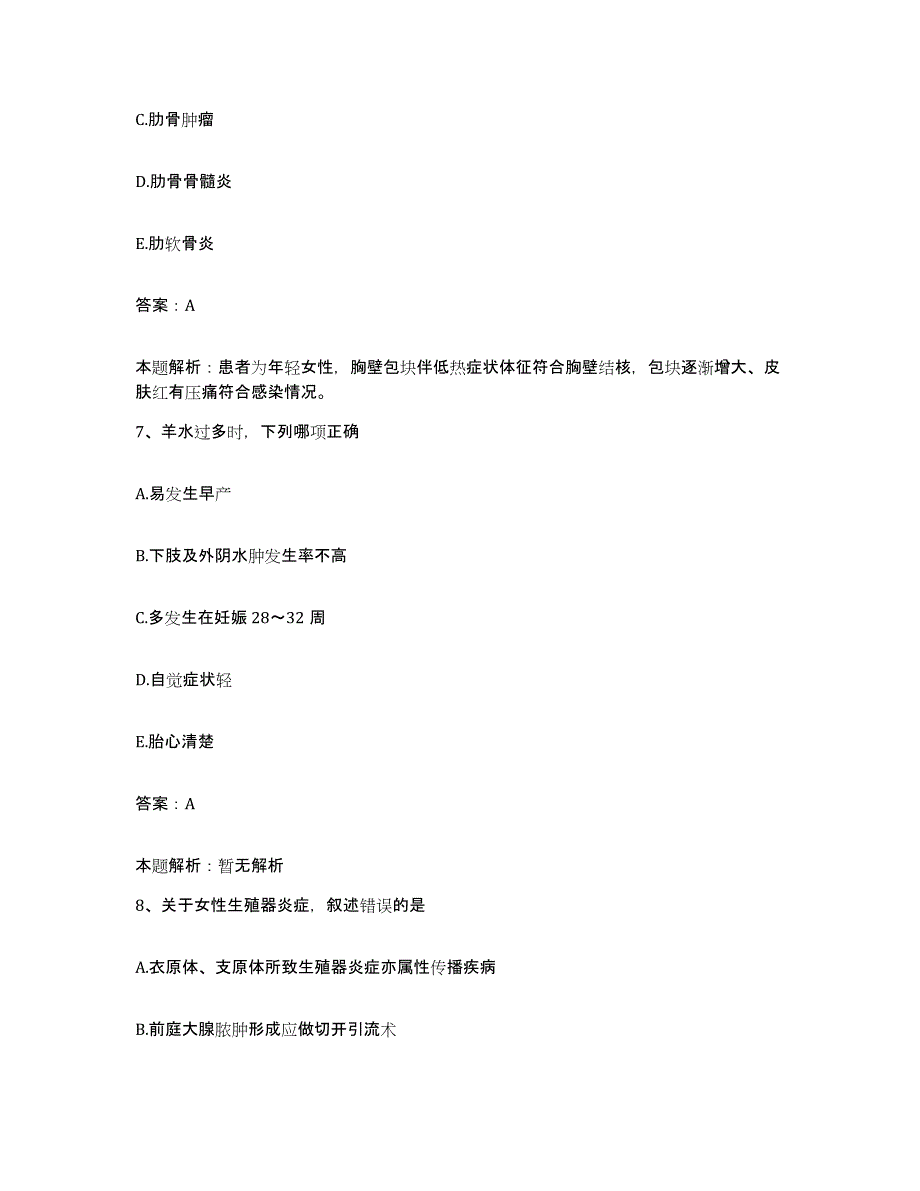 C.肋骨肿瘤

D.肋骨骨髓炎

E.肋软骨炎

答案：A

本题解析：患者为年轻女性，胸壁包块伴低热症状体征符合胸壁结核，包块逐渐增大、皮肤红有压痛符合感染情况。

7、羊水过多时，下列哪项正确

A.易发生早产

B.下肢及外阴水肿发生率不高

C.多发生在妊娠 28～32 周

D.自觉症状轻

E.胎心清楚

答案：A

本题解析：暂无解析

8、关于女性生殖器炎症，叙述错误的是

A.衣原体、支原体所致生殖器炎症亦属性传播疾病

B.前庭大腺脓肿形成应做切开引流术